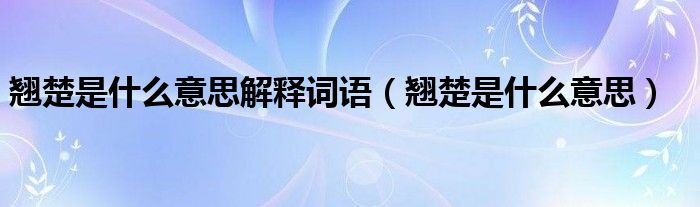 翘楚是什么意思解释词语（翘楚是什么意思）